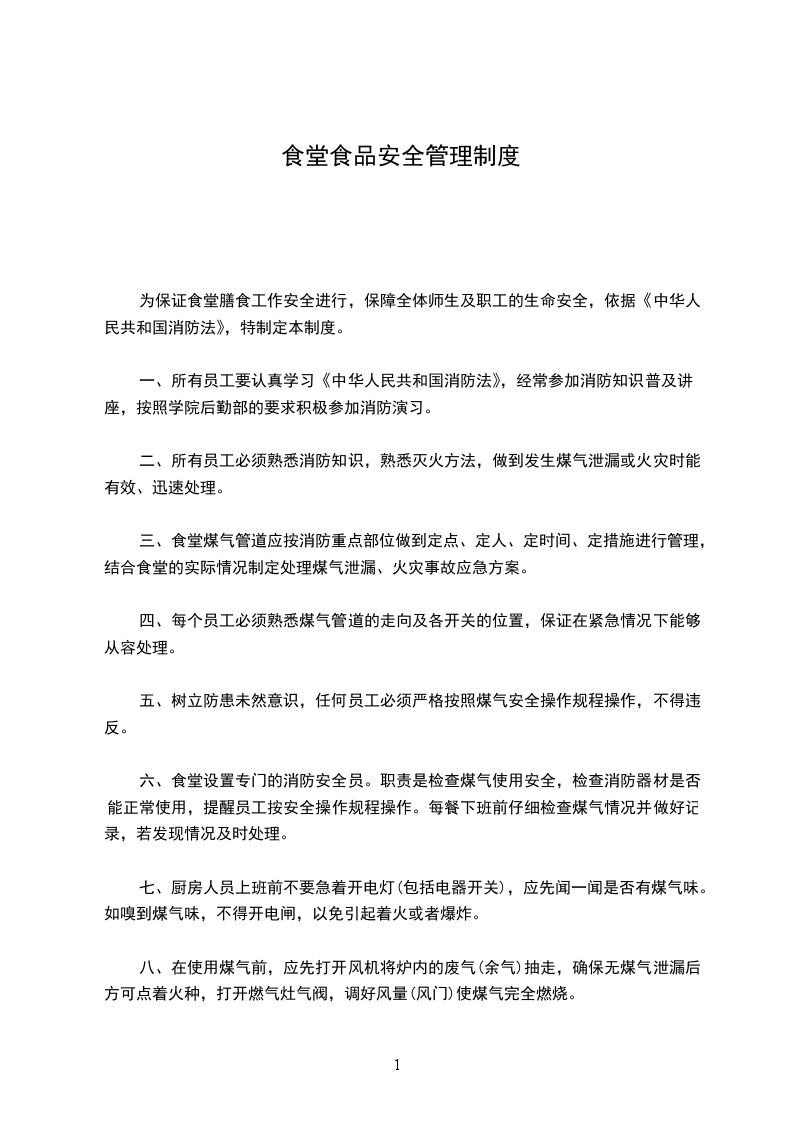 食堂食品安全管理制度

为保证食堂膳食工作安全进行，保障全体师生及职工的生命安全，依据《中华人民共和国消防法》，特制定本制度。

一、所有员工要认真学习《中华人民共和国消防法》，经常参加消防知识普及讲座，按照学院后勤部的要求积极参加消防演习。

二、所有员工必须熟悉消防知识，熟悉灭火方法，做到发生煤气泄漏或火灾时能有效、迅速处理。

三、食堂煤气管道应按消防重点部位做到定点、定人、定时间、定措施进行管理，结合食堂的实际情况制定处理煤气泄漏、火灾事故应急方案。

四、每个员工必须熟悉煤气管道的走向及各开关的位置，保证在紧急情况下能够从容处理。

五、树立防患未然意识，任何员工必须严格按照煤气安全操作规程操作，不得违反。

六、食堂设置专门的消防安全员。职责是检查煤气使用安全，检查消防器材是否能正常使用，提醒员工按安全操作规程操作。每餐下班前仔细检查煤气情况并做好记录，若发现情况及时处理。

七、厨房人员上班前不要急着开电灯(包括电器开关)，应先闻一闻是否有煤气味。如嗅到煤气味，不得开电闸，以免引起着火或者爆炸。

八、在使用煤气前，应先打开风机将炉内的废气(余气)抽走，确保无煤气泄漏后方可点着火种，打开燃气灶气阀，调好风量(风门)使煤气完全燃烧。

1